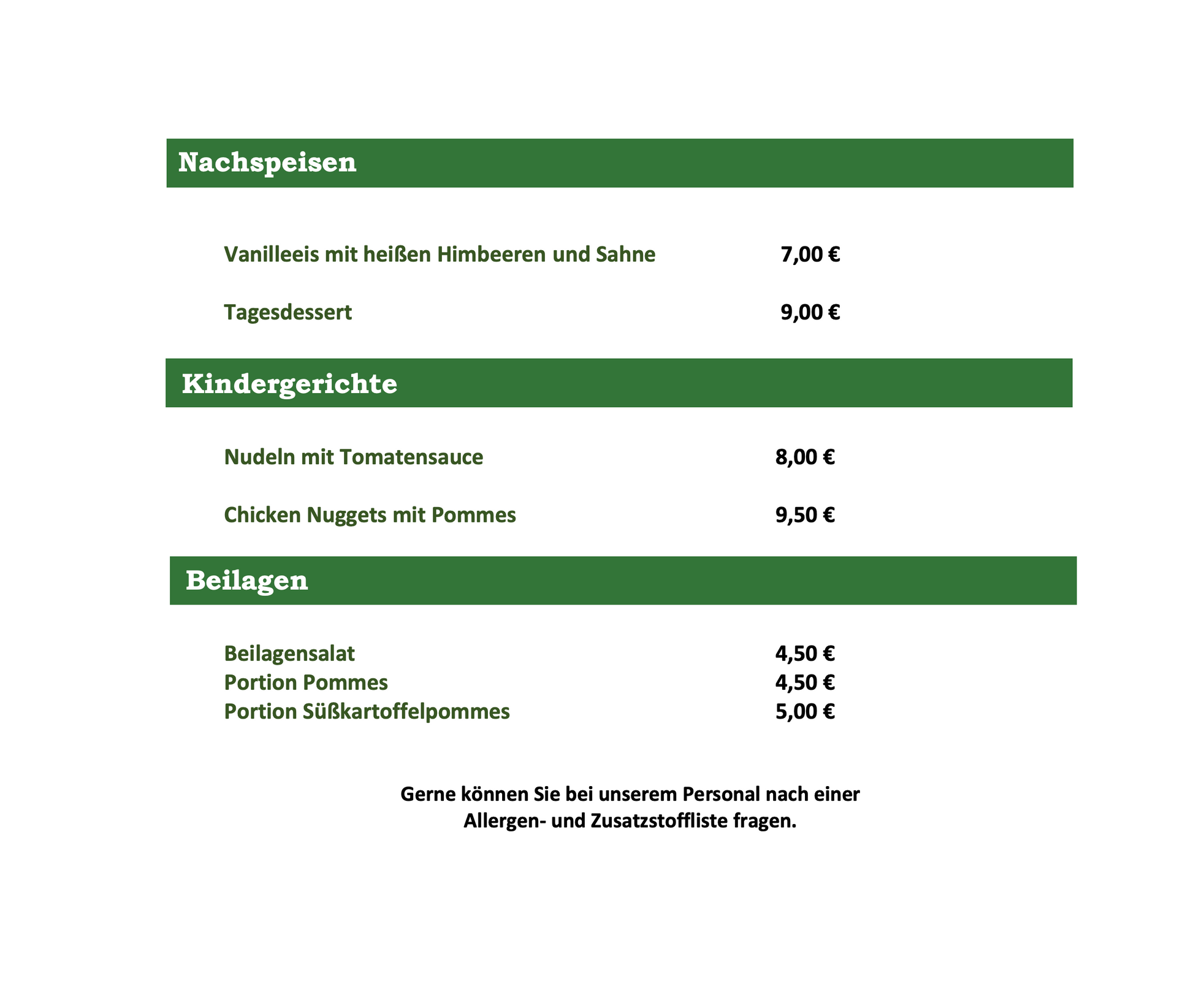 Nachspeisen

Vanilleeis mit heißen Himbeeren und Sahne 7,00 €

Tagesdessert 9,00 €

Kindergerichte

Nudeln mit Tomatensauce 8,00 €

Chicken Nuggets mit Pommes 9,50 €

Beilagen

Beilagensalat 4,50 €
Portion Pommes 4,50 €
Portion Süßkartoffelpommes 5,00 €

Gerne können Sie bei unserem Personal nach einer Allergen- und Zusatzstoffliste fragen.